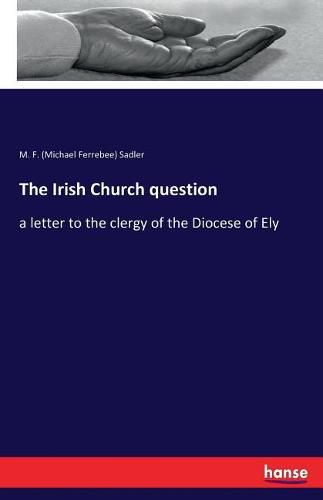 M. F. (Michael Ferrebee) Sadler

The Irish Church question

a letter to the clergy of the Diocese of Ely

hanse